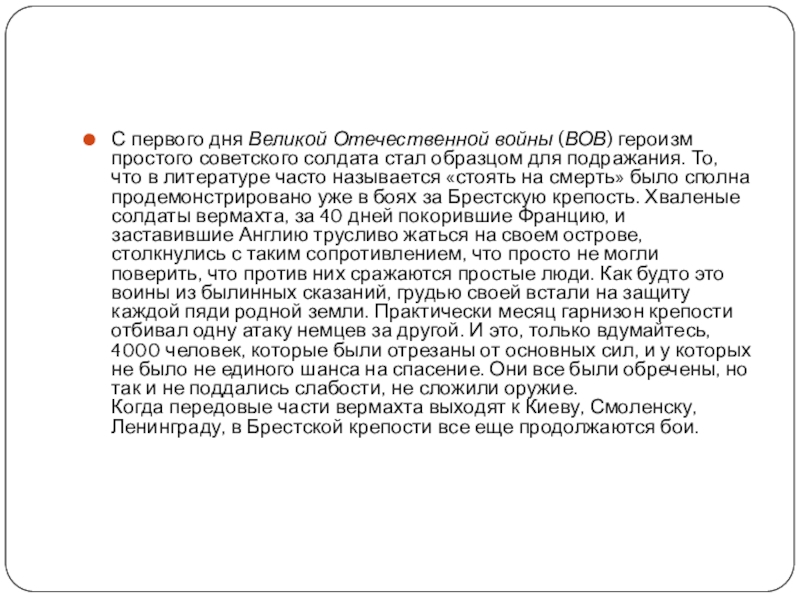 С первого дня Великой Отечественной войны (ВОВ) героизм простого советского солдата стал образцом для подражания. То, что в литературе часто называется «стоять на смерть» было сполна продемонстрировано уже в боях за Брестскую крепость. Хваленые солдаты вермахта, за 40 дней покорившие Францию, и заставившие Англию трусливо жаться на своем острове, столкнулись с таким сопротивлением, что просто не могли поверить, что против них сражаются простые люди. Как будто это воины из былинных сказаний, грудью своей встали на защиту каждой пяди родной земли. Практически месяц гарнизон крепости отбивал одну атаку немцев за другой. И это, только вдумайтесь, 4000 человек, которые были отрезаны от основных сил, и у которых не было не единого шанса на спасение. Они все были обречены, но так и не поддались слабости, не сложили оружие.
Когда передовые части вермахта выходят к Киеву, Смоленску, Ленинграду, в Брестской крепости все еще продолжаются бои.